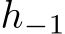 $h_{-1}$